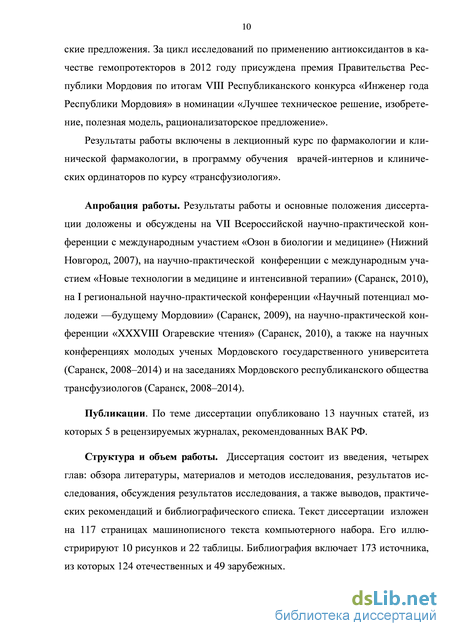 10

ские предложения. За цикл исследований по применению антиоксидантов в качестве гемопротекторов в 2012 году присуждена премия Правительства Республики Мордовия по итогам VIII Республиканского конкурса «Инженер года Республики Мордовия» в номинации «Лучшее техническое решение, изобретение, полезная модель, рационализаторское предложение».

Результаты работы включены в лекционный курс по фармакологии и клинической фармакологии, в программу обучения врачей-интернов и клинических ординаторов по курсу «трансфузиология».

Апробация работы. Результаты работы и основные положения диссертации доложены и обсуждены на VII Всероссийской научно-практической конференции с международным участием «Озон в биологии и медицине» (Нижний Новгород, 2007), на научно-практической конференции с международным участием «Новые технологии в медицине и интенсивной терапии» (Саранск, 2010), на I региональной научно-практической конференции «Научный потенциал молодежи —будущему Мордовии» (Саранск, 2009), на научно-практической конференции «XXXVIII Огаревские чтения» (Саранск, 2010), а также на научных конференциях молодых ученых Мордовского государственного университета (Саранск, 2008–2014) и на заседаниях Мордовского республиканского общества трансфузиологов (Саранск, 2008–2014).

Публикации. По теме диссертации опубликовано 13 научных статей, из которых 5 в рецензируемых журналах, рекомендованных ВАК РФ.

Структура и объем работы. Диссертация состоит из введения, четырех глав: обзора литературы, материалов и методов исследования, результатов исследования, обсуждения результатов исследования, а также выводов, практических рекомендаций и библиографического списка. Текст диссертации изложен на 117 страницах машинописного текста компьютерного набора. Его иллюстрируют 10 рисунков и 22 таблицы. Библиография включает 173 источника, из которых 124 отечественных и 49 зарубежных.

dsLib.net
библиотека диссертаций